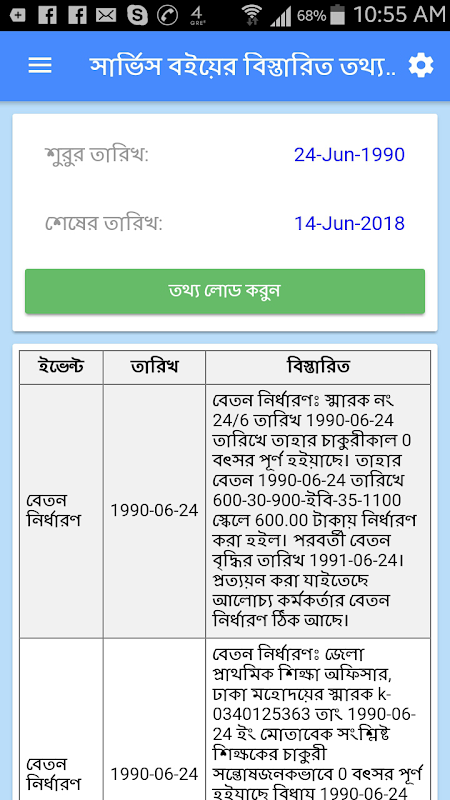 4 68% 10:55 AM

সার্ভিস বইয়ের বিস্তারিত তথ্য..

শুরুর তারিখ: 24-Jun-1990

শেষের তারিখ: 14-Jun-2018

তথ্য লোড করুন

| ইভেন্ট | তারিখ | বিস্তারিত |
|---|---|---|
| বেতন নির্ধারণ | 1990-06-24 | বেতন নির্ধারণঃ স্মারক নং 24/6 তারিখ 1990-06-24 তারিখে তাহার চাকুরীকাল 0 বৎসর পূর্ণ হইয়াছে। তাহার বেতন 1990-06-24 তারিখে 600-30-900-ইবি-35-1100 স্কেলে 600.00 টাকায় নির্ধারণ করা হইল। পরবর্তী বেতন বৃদ্ধির তারিখ 1991-06-24। প্রত্যয়ন করা যাইতেছে আলোচ্য কর্মকর্তার বেতন নির্ধারণ ঠিক আছে। |
| বেতন নির্ধারণ | 1990-06-24 | বেতন নির্ধারণঃ জেলা প্রাথমিক শিক্ষা অফিসার, ঢাকা মহোদয়ের স্মারক k-0340125363 তাং 1990-06-24 ইং মোতাবেক সংশ্লিষ্ট শিক্ষকের চাকুরী সন্তোষজনকভাবে 0 বৎসর পূর্ণ হইয়াছে বিধায় 1990-06-24 |